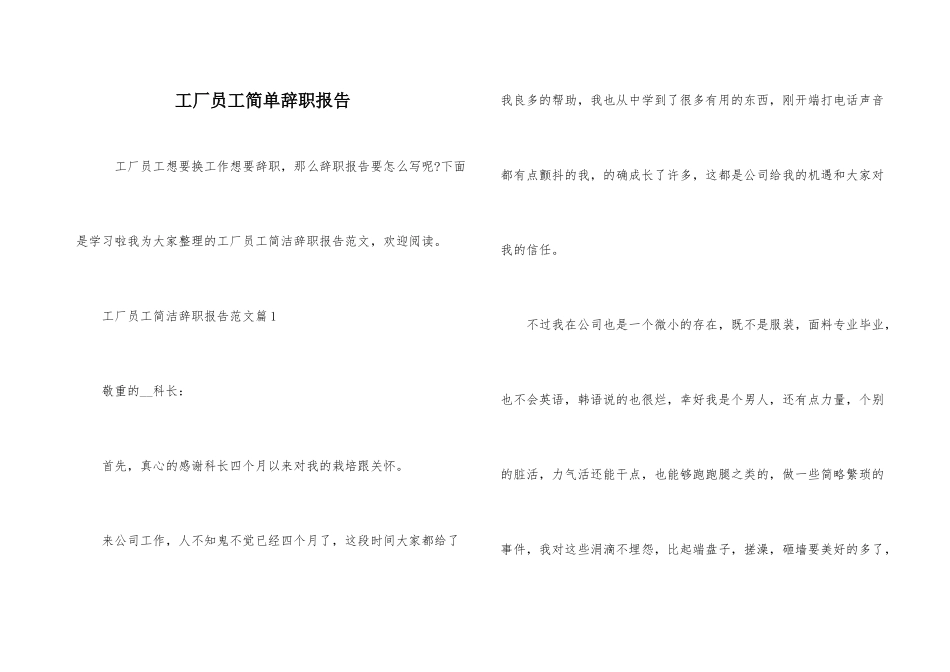 工厂员工简单辞职报告

工厂员工想要换工作想要辞职，那么辞职报告要怎么写呢?下面是学习啦我为大家整理的工厂员工简洁辞职报告范文，欢迎阅读。

工厂员工简洁辞职报告范文篇1

敬重的__科长：

首先，真心的感谢科长四个月以来对我的栽培跟关怀。

来公司工作，人不知鬼不觉已经四个月了，这段时间大家都给了我良多的帮助，我也从中学到了很多有用的东西，刚开端打电话声音都有点颤抖的我，的确成长了许多，这都是公司给我的机遇和大家对我的信任。

不过我在公司也是一个微小的存在，既不是服装，面料专业毕业，也不会英语，韩语说的也很烂，幸好我是个男人，还有点力量，个别的脏活，力气活还能干点，也能够跑跑腿之类的，做一些简略繁琐的事件，我对这些涓滴不埋怨，比起端盘子，搓澡，砸墙要美好的多了，